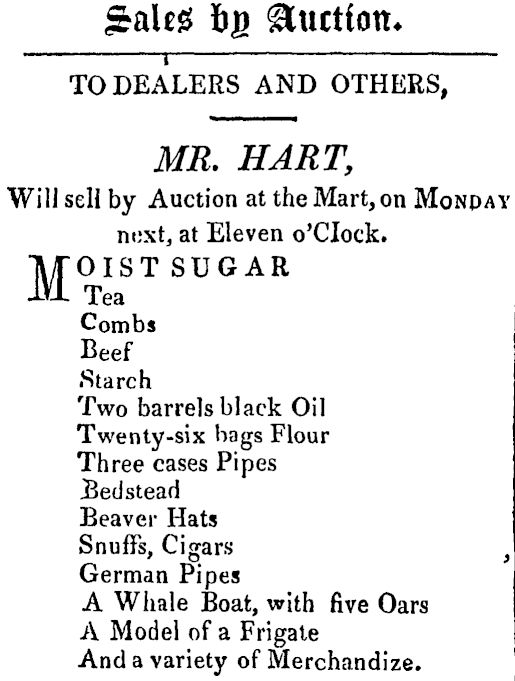 Sales by Auction.

TO DEALERS AND OTHERS,

MR. HART,

Will sell by Auction at the Mart, on MONDAY next, at Eleven o'Clock.

MOIST SUGAR
Tea
Combs
Beef
Starch
Two barrels black Oil
Twenty-six bags Flour
Three cases Pipes
Bedstead
Beaver Hats
Snuffs, Cigars
German Pipes
A Whale Boat, with five Oars
A Model of a Frigate
And a variety of Merchandize.